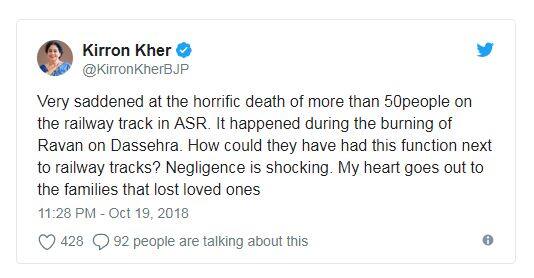 Kirron Kher
@KirronKherBJP

Very saddened at the horrific death of more than 50people on the railway track in ASR. It happened during the burning of Ravan on Dassehra. How could they have had this function next to railway tracks? Negligence is shocking. My heart goes out to the families that lost loved ones

11:28 PM - Oct 19, 2018

428 92 people are talking about this